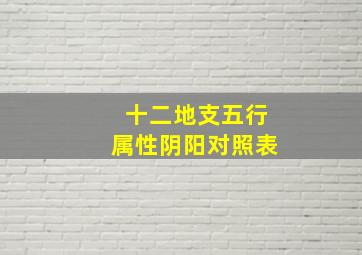 十二地支五行
属性阴阳对照表